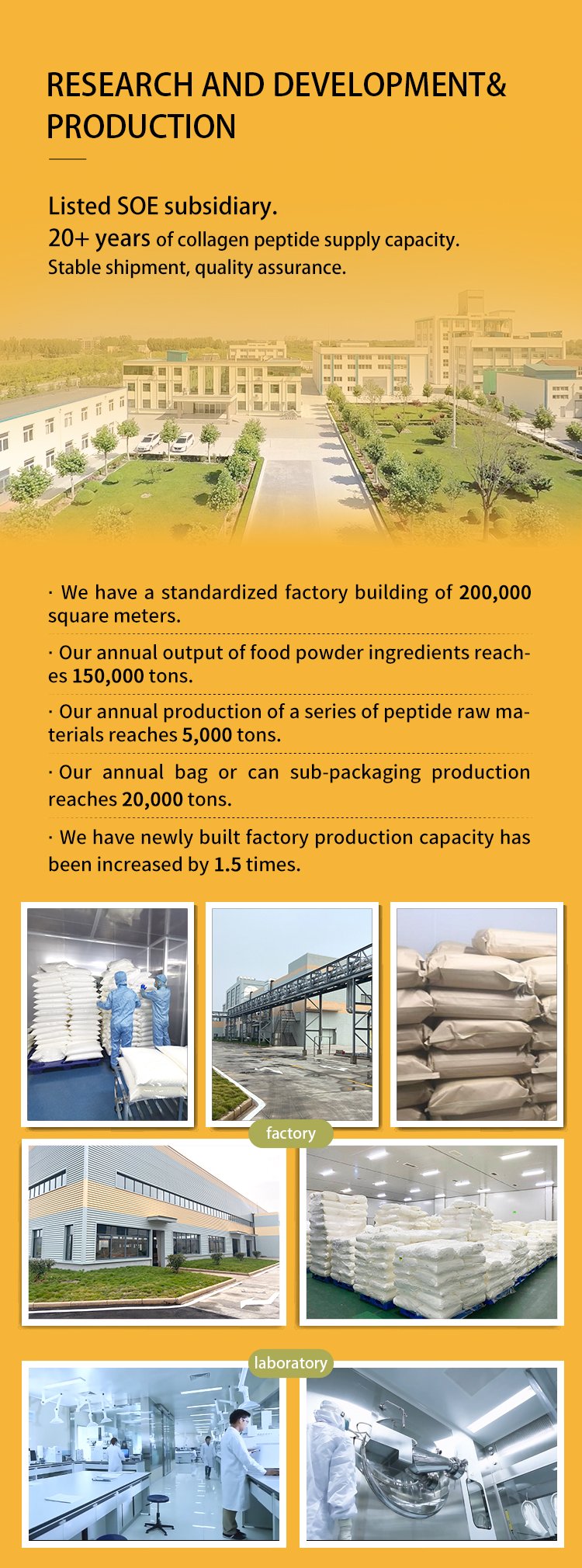 RESEARCH AND DEVELOPMENT& PRODUCTION

Listed SOE subsidiary.
20+ years of collagen peptide supply capacity.
Stable shipment, quality assurance.

· We have a standardized factory building of 200,000 square meters.

· Our annual output of food powder ingredients reaches 150,000 tons.

· Our annual production of a series of peptide raw materials reaches 5,000 tons.

· Our annual bag or can sub-packaging production reaches 20,000 tons.

· We have newly built factory production capacity has been increased by 1.5 times.

factory

laboratory